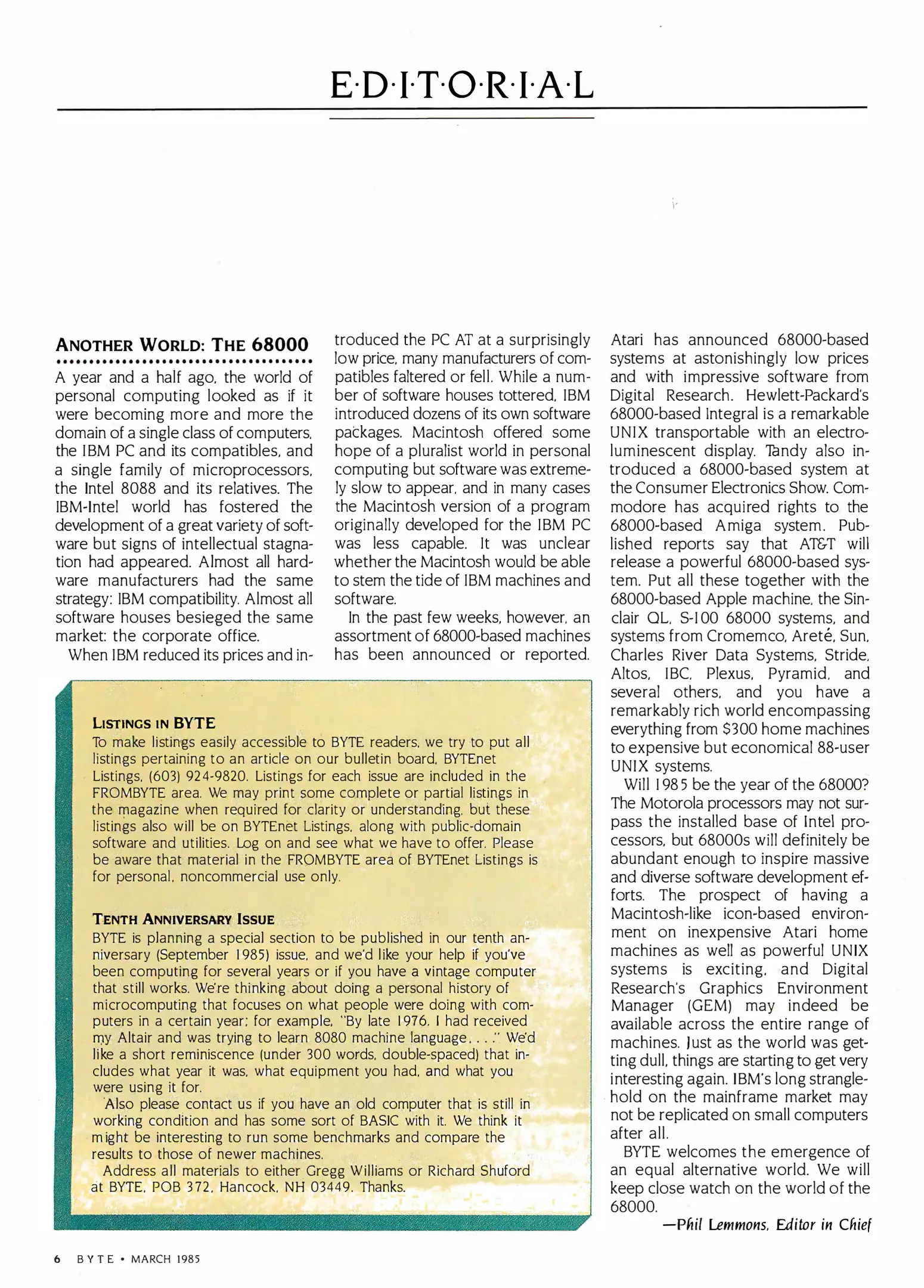 E·D·I·T·O·R·I·A·L

ANOTHER WORLD: THE 68000

A year and a half ago, the world of personal computing looked as if it were becoming more and more the domain of a single class of computers, the IBM PC and its compatibles, and a single family of microprocessors, the Intel 8088 and its relatives. The IBM-Intel world has fostered the development of a great variety of software but signs of intellectual stagnation had appeared. Almost all hardware manufacturers had the same strategy: IBM compatibility. Almost all software houses besieged the same market: the corporate office.

When IBM reduced its prices and introduced the PC AT at a surprisingly low price, many manufacturers of compatibles faltered or fell. While a number of software houses tottered, IBM introduced dozens of its own software packages. Macintosh offered some hope of a pluralist world in personal computing but software was extremely slow to appear, and in many cases the Macintosh version of a program originally developed for the IBM PC was less capable. It was unclear whether the Macintosh would be able to stem the tide of IBM machines and software.

In the past few weeks, however, an assortment of 68000-based machines has been announced or reported. Atari has announced 68000-based systems at astonishingly low prices and with impressive software from Digital Research. Hewlett-Packard's 68000-based Integral is a remarkable UNIX transportable with an electroluminescent display. Tandy also introduced a 68000-based system at the Consumer Electronics Show. Commodore has acquired rights to the 68000-based Amiga system. Published reports say that AT&T will release a powerful 68000-based system. Put all these together with the 68000-based Apple machine, the Sinclair QL, S-100 68000 systems, and systems from Cromemco, Areté, Sun, Charles River Data Systems, Stride, Altos, IBC, Plexus, Pyramid, and several others, and you have a remarkably rich world encompassing everything from $300 home machines to expensive but economical 88-user UNIX systems.

Will 1985 be the year of the 68000? The Motorola processors may not surpass the installed base of Intel processors, but 68000s will definitely be abundant enough to inspire massive and diverse software development efforts. The prospect of having a Macintosh-like icon-based environment on inexpensive Atari home machines as well as powerful UNIX systems is exciting, and Digital Research's Graphics Environment Manager (GEM) may indeed be available across the entire range of machines. Just as the world was getting dull, things are starting to get very interesting again. IBM's long stranglehold on the mainframe market may not be replicated on small computers after all.

BYTE welcomes the emergence of an equal alternative world. We will keep close watch on the world of the 68000.

—Phil Lemmons, Editor in Chief

LISTINGS IN BYTE
To make listings easily accessible to BYTE readers, we try to put all listings pertaining to an article on our bulletin board, BYTEnet Listings, (603) 924-9820. Listings for each issue are included in the FROMBYTE area. We may print some complete or partial listings in the magazine when required for clarity or understanding, but these listings also will be on BYTEnet Listings, along with public-domain software and utilities. Log on and see what we have to offer. Please be aware that material in the FROMBYTE area of BYTEnet Listings is for personal, noncommercial use only.

TENTH ANNIVERSARY ISSUE
BYTE is planning a special section to be published in our tenth anniversary (September 1985) issue, and we'd like your help if you've been computing for several years or if you have a vintage computer that still works. We're thinking about doing a personal history of microcomputing that focuses on what people were doing with computers in a certain year; for example, "By late 1976, I had received my Altair and was trying to learn 8080 machine language. . . ." We'd like a short reminiscence (under 300 words, double-spaced) that includes what year it was, what equipment you had, and what you were using it for.

Also please contact us if you have an old computer that is still in working condition and has some sort of BASIC with it. We think it might be interesting to run some benchmarks and compare the results to those of newer machines.

Address all materials to either Gregg Williams or Richard Shuford at BYTE, POB 372, Hancock, NH 03449. Thanks.

6 BYTE • MARCH 1985